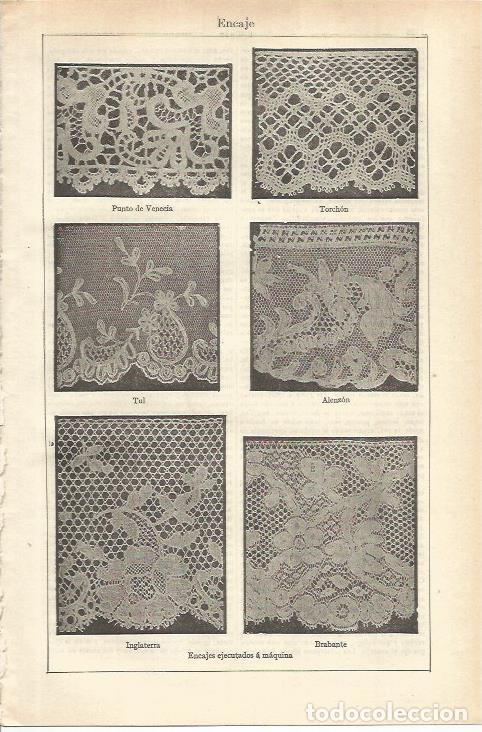 Encaje

Punto de Venecia

Torchón

Tul

Alenzón

Inglaterra

Brabante

Encajes ejecutados á máquina

todocoleccion